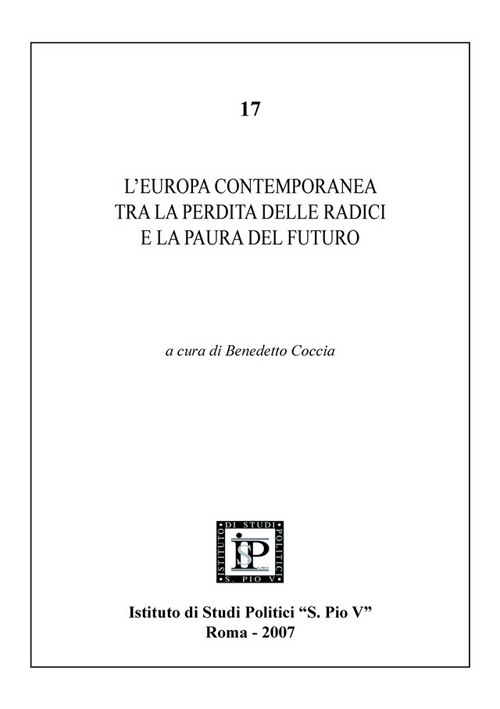 17

L'EUROPA CONTEMPORANEA
TRA LA PERDITA DELLE RADICI
E LA PAURA DEL FUTURO

a cura di Benedetto Coccia

ISTITUTO DI STUDI POLITICI S. PIO V
ISP

Istituto di Studi Politici "S. Pio V"
Roma - 2007